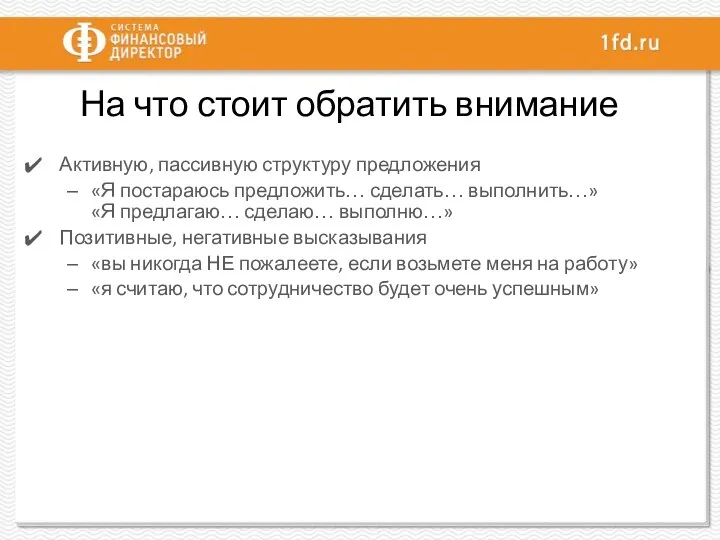 СИСТЕМА
ФИНАНСОВЫЙ
ДИРЕКТОР

1fd.ru

На что стоит обратить внимание

✔ Активную, пассивную структуру предложения
– «Я постараюсь предложить… сделать… выполнить…» «Я предлагаю… сделаю… выполню…»
✔ Позитивные, негативные высказывания
– «вы никогда НЕ пожалеете, если возьмете меня на работу»
– «я считаю, что сотрудничество будет очень успешным»